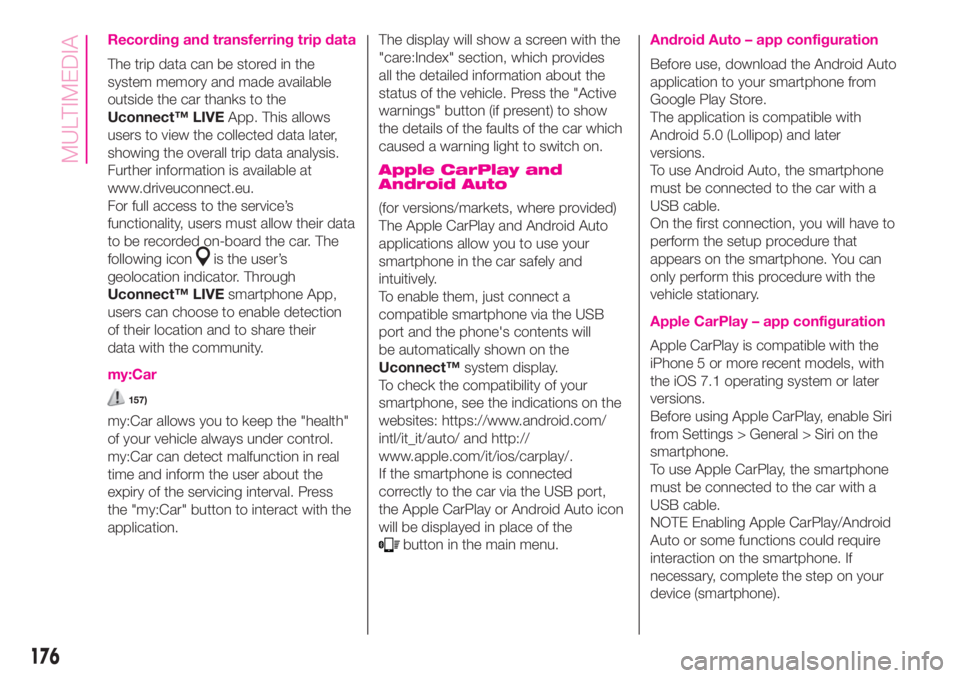 MULTIMEDIA

Recording and transferring trip data

The trip data can be stored in the system memory and made available outside the car thanks to the Uconnect™ LIVE App. This allows users to view the collected data later, showing the overall trip data analysis. Further information is available at www.driveuconnect.eu.
For full access to the service's functionality, users must allow their data to be recorded on-board the car. The following icon is the user's geolocation indicator. Through Uconnect™ LIVE smartphone App, users can choose to enable detection of their location and to share their data with the community.

my:Car

157)

my:Car allows you to keep the "health" of your vehicle always under control. my:Car can detect malfunction in real time and inform the user about the expiry of the servicing interval. Press the "my:Car" button to interact with the application.

The display will show a screen with the "care:Index" section, which provides all the detailed information about the status of the vehicle. Press the "Active warnings" button (if present) to show the details of the faults of the car which caused a warning light to switch on.

Apple CarPlay and Android Auto

(for versions/markets, where provided)
The Apple CarPlay and Android Auto applications allow you to use your smartphone in the car safely and intuitively.
To enable them, just connect a compatible smartphone via the USB port and the phone's contents will be automatically shown on the Uconnect™ system display.
To check the compatibility of your smartphone, see the indications on the websites: https://www.android.com/intl/it_it/auto/ and http://www.apple.com/it/ios/carplay/.
If the smartphone is connected correctly to the car via the USB port, the Apple CarPlay or Android Auto icon will be displayed in place of the button in the main menu.

Android Auto – app configuration

Before use, download the Android Auto application to your smartphone from Google Play Store.
The application is compatible with Android 5.0 (Lollipop) and later versions.
To use Android Auto, the smartphone must be connected to the car with a USB cable.
On the first connection, you will have to perform the setup procedure that appears on the smartphone. You can only perform this procedure with the vehicle stationary.

Apple CarPlay – app configuration

Apple CarPlay is compatible with the iPhone 5 or more recent models, with the iOS 7.1 operating system or later versions.
Before using Apple CarPlay, enable Siri from Settings > General > Siri on the smartphone.
To use Apple CarPlay, the smartphone must be connected to the car with a USB cable.
NOTE Enabling Apple CarPlay/Android Auto or some functions could require interaction on the smartphone. If necessary, complete the step on your device (smartphone).

176

carmanualsonline.info